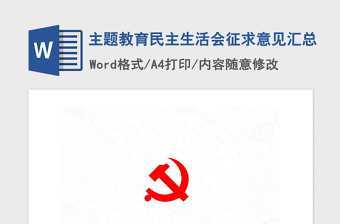 W

主题教育民主生活会征求意见汇总

Word格式/A4打印/内容随意修改